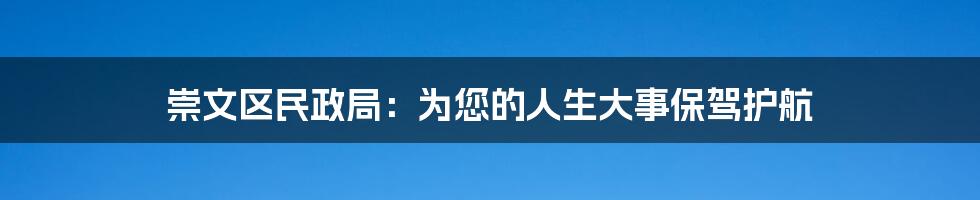 崇文区民政局：为您的人生大事保驾护航